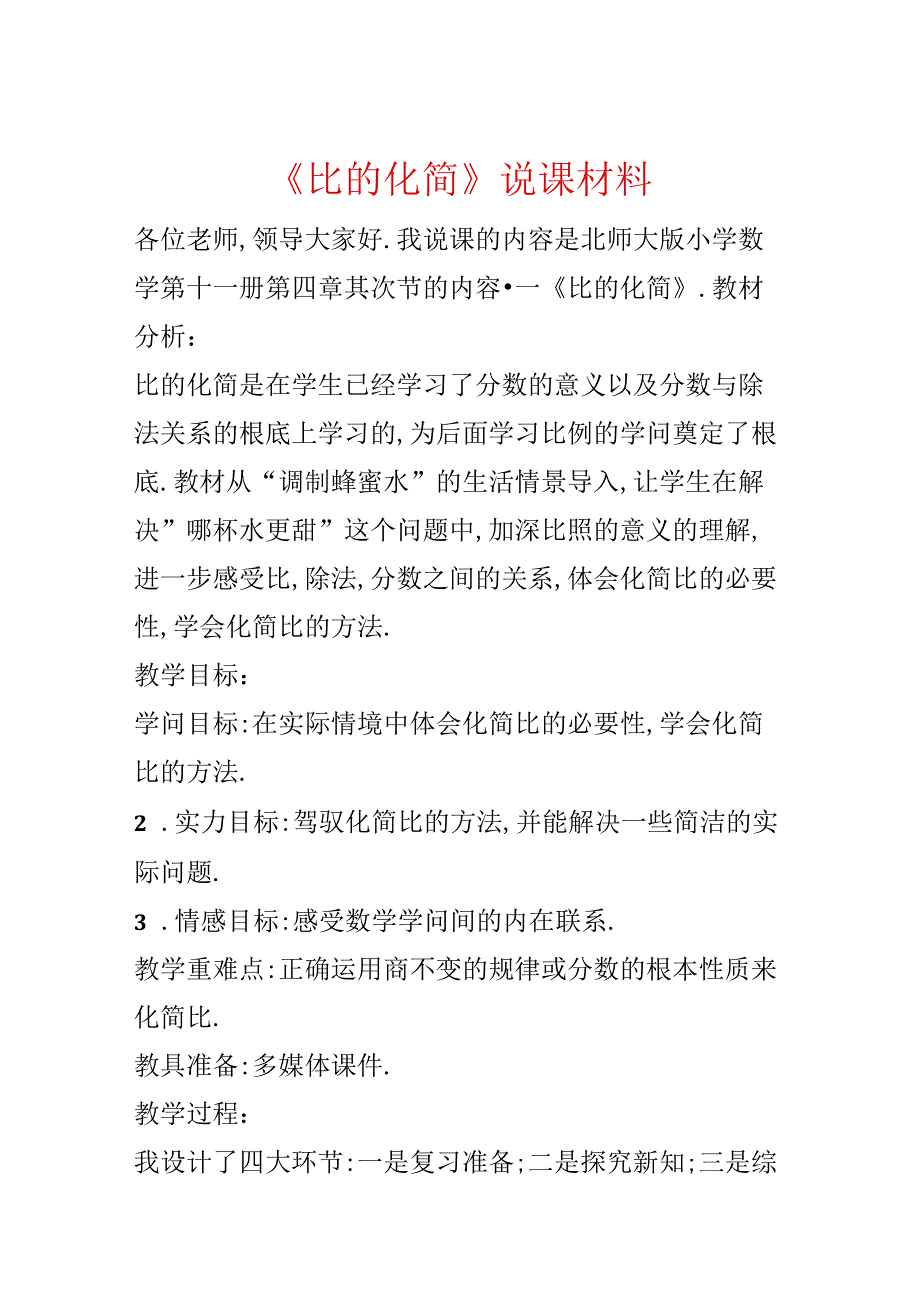 《比的化简》说课材料

各位老师,领导大家好.我说课的内容是北师大版小学数学第十一册第四章其次节的内容•一《比的化简》.教材分析:

比的化简是在学生已经学习了分数的意义以及分数与除法关系的根底上学习的,为后面学习比例的学问奠定了根底.教材从“调制蜂蜜水”的生活情景导入,让学生在解决”哪杯水更甜”这个问题中,加深比照的意义的理解,进一步感受比,除法,分数之间的关系,体会化简比的必要性,学会化简比的方法.

教学目标:

学问目标:在实际情境中体会化简比的必要性,学会化简比的方法.

2 .实力目标:驾驭化简比的方法,并能解决一些简洁的实际问题.

3 .情感目标:感受数学学问间的内在联系.

教学重难点:正确运用商不变的规律或分数的根本性质来化简比.

教具准备:多媒体课件.

教学过程:

我设计了四大环节:一是复习准备;二是探究新知;三是综